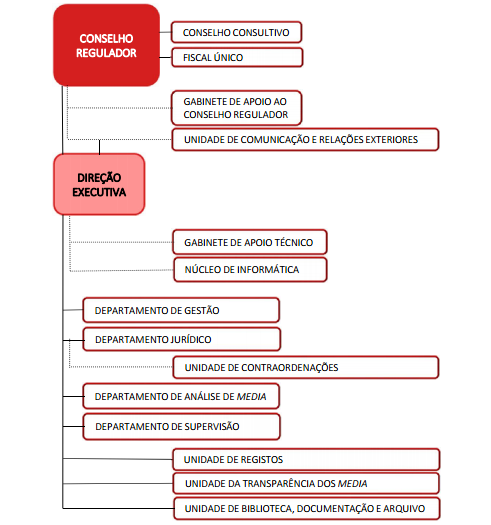 CONSELHO REGULADOR

CONSELHO CONSULTIVO

FISCAL ÚNICO

GABINETE DE APOIO AO CONSELHO REGULADOR

UNIDADE DE COMUNICAÇÃO E RELAÇÕES EXTERIORES

DIREÇÃO EXECUTIVA

GABINETE DE APOIO TÉCNICO

NÚCLEO DE INFORMÁTICA

DEPARTAMENTO DE GESTÃO

DEPARTAMENTO JURÍDICO

UNIDADE DE CONTRAORDENAÇÕES

DEPARTAMENTO DE ANÁLISE DE MEDIA

DEPARTAMENTO DE SUPERVISÃO

UNIDADE DE REGISTOS

UNIDADE DA TRANSPARÊNCIA DOS MEDIA

UNIDADE DE BIBLIOTECA, DOCUMENTAÇÃO E ARQUIVO